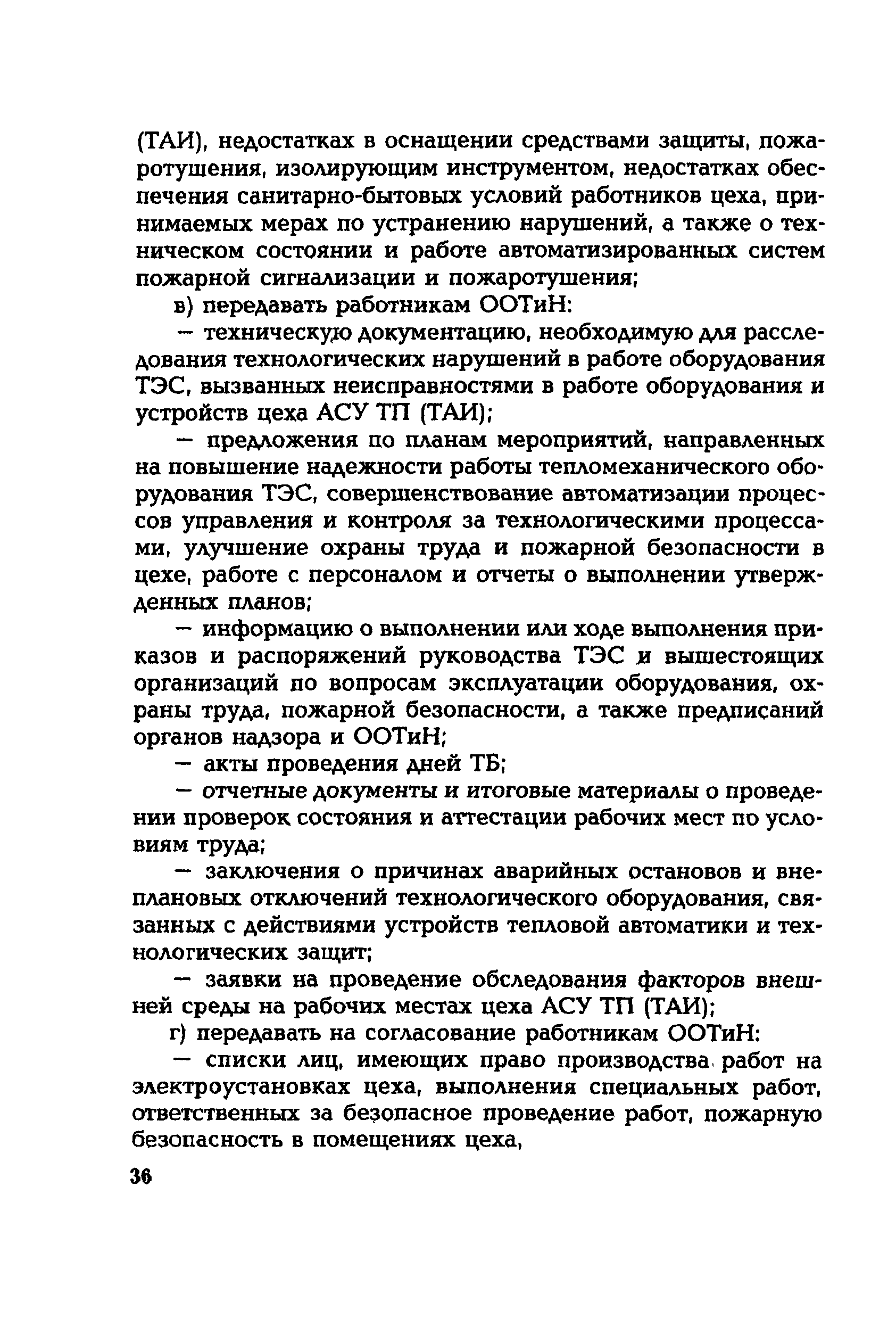 (ТАИ), недостатках в оснащении средствами защиты, пожаротушения, изолирующим инструментом, недостатках обеспечения санитарно-бытовых условий работников цеха, принимаемых мерах по устранению нарушений, а также о техническом состоянии и работе автоматизированных систем пожарной сигнализации и пожаротушения;

в) передавать работникам ООТиН:

— техническую документацию, необходимую для расследования технологических нарушений в работе оборудования ТЭС, вызванных неисправностями в работе оборудования и устройств цеха АСУ ТП (ТАИ);

— предложения по планам мероприятий, направленных на повышение надежности работы тепломеханического оборудования ТЭС, совершенствование автоматизации процессов управления и контроля за технологическими процессами, улучшение охраны труда и пожарной безопасности в цехе, работе с персоналом и отчеты о выполнении утвержденных планов;

— информацию о выполнении или ходе выполнения приказов и распоряжений руководства ТЭС и вышестоящих организаций по вопросам эксплуатации оборудования, охраны труда, пожарной безопасности, а также предписаний органов надзора и ООТиН;

— акты проведения дней ТБ;

— отчетные документы и итоговые материалы о проведении проверок состояния и аттестации рабочих мест по условиям труда;

— заключения о причинах аварийных остановов и внеплановых отключений технологического оборудования, связанных с действиями устройств тепловой автоматики и технологических защит;

— заявки на проведение обследования факторов внешней среды на рабочих местах цеха АСУ ТП (ТАИ);

г) передавать на согласование работникам ООТиН:

— списки лиц, имеющих право производства работ на электроустановках цеха, выполнения специальных работ, ответственных за безопасное проведение работ, пожарную безопасность в помещениях цеха,

36